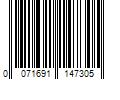 0 071691 147305